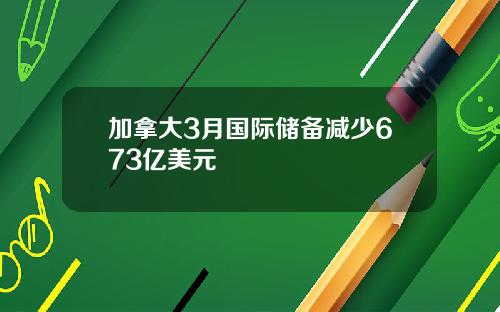 加拿大3月国际储备减少673亿美元